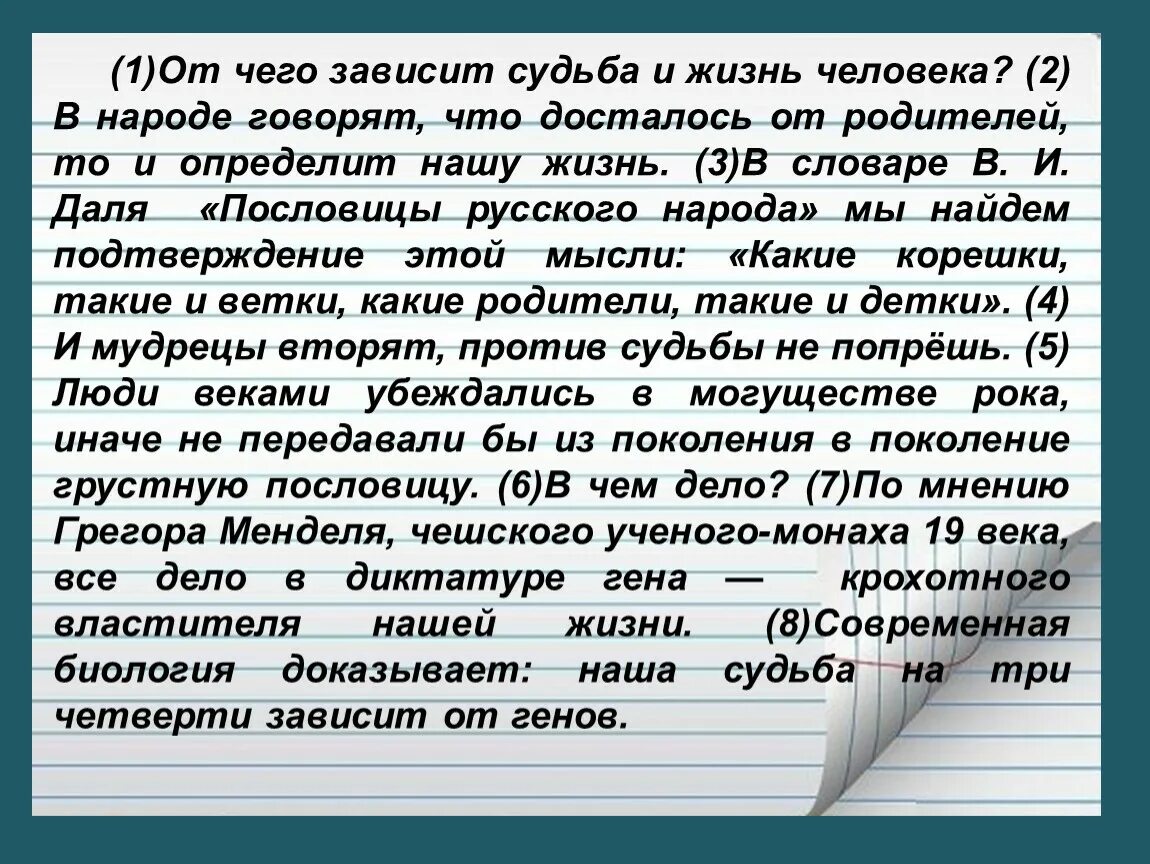 (1)От чего зависит судьба и жизнь человека? (2) В народе говорят, что досталось от родителей, то и определит нашу жизнь. (3)В словаре В. И. Даля «Пословицы русского народа» мы найдем подтверждение этой мысли: «Какие корешки, такие и ветки, какие родители, такие и детки». (4) И мудрецы вторят, против судьбы не попрёшь. (5) Люди веками убеждались в могуществе рока, иначе не передавали бы из поколения в поколение грустную пословицу. (6)В чем дело? (7)По мнению Грегора Менделя, чешского ученого-монаха 19 века, все дело в диктатуре гена — крохотного властителя нашей жизни. (8)Современная биология доказывает: наша судьба на три четверти зависит от генов.